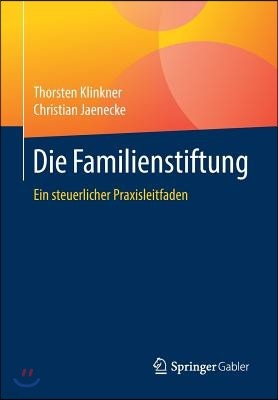 Thorsten Klinkner
Christian Jaenecke

Die Familienstiftung

Ein steuerlicher Praxisleitfaden

Springer Gabler